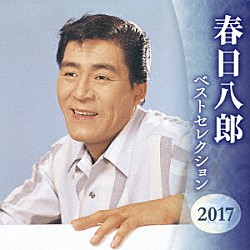 春日八郎
ベストセレクション
2017